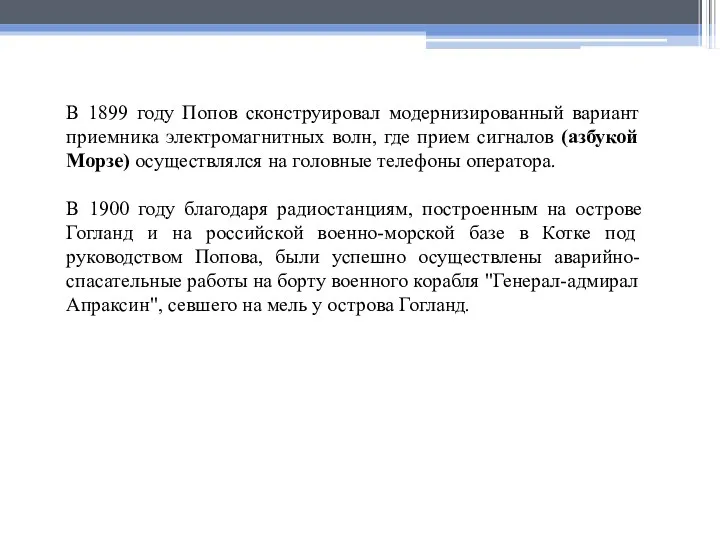 В 1899 году Попов сконструировал модернизированный вариант приемника электромагнитных волн, где прием сигналов (азбукой Морзе) осуществлялся на головные телефоны оператора.

В 1900 году благодаря радиостанциям, построенным на острове Гогланд и на российской военно-морской базе в Котке под руководством Попова, были успешно осуществлены аварийно-спасательные работы на борту военного корабля "Генерал-адмирал Апраксин", севшего на мель у острова Гогланд.